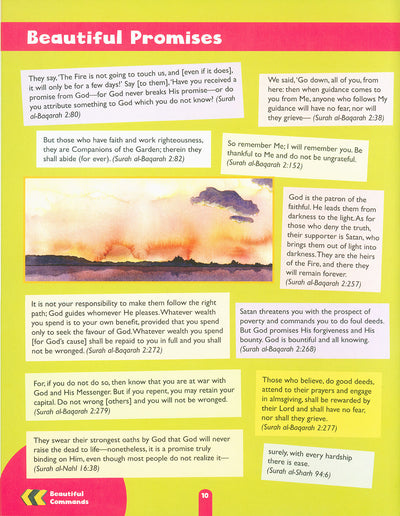 Beautiful Promises

They say, 'The Fire is not going to touch us, and [even if it does], it will only be for a few days!' Say [to them], 'Have you received a promise from God—for God never breaks His promise—or do you attribute something to God which you do not know? (Surah al-Baqarah 2:80)

We said, 'Go down, all of you, from here: then when guidance comes to you from Me, anyone who follows My guidance will have no fear, nor will they grieve— (Surah al-Baqarah 2:38)

But those who have faith and work righteousness, they are Companions of the Garden; therein they shall abide (for ever). (Surah al-Baqarah 2:82)

So remember Me; I will remember you. Be thankful to Me and do not be ungrateful. (Surah al-Baqarah 2:152)

God is the patron of the faithful. He leads them from darkness to the light. As for those who deny the truth, their supporter is Satan, who brings them out of light into darkness. They are the heirs of the Fire, and there they will remain forever. (Surah al-Baqarah 2:257)

It is not your responsibility to make them follow the right path; God guides whomever He pleases. Whatever wealth you spend is to your own benefit, provided that you spend only to seek the favour of God. Whatever wealth you spend [for God's cause] shall be repaid to you in full and you shall not be wronged. (Surah al-Baqarah 2:272)

Satan threatens you with the prospect of poverty and commands you to do foul deeds. But God promises His forgiveness and His bounty. God is bountiful and all knowing. (Surah al-Baqarah 2:268)

For, if you do not do so, then know that you are at war with God and His Messenger. But if you repent, you may retain your capital. Do not wrong [others] and you will not be wronged. (Surah al-Baqarah 2:279)

Those who believe, do good deeds, attend to their prayers and engage in almsgiving, shall be rewarded by their Lord and shall have no fear, nor shall they grieve. (Surah al-Baqarah 2:277)

They swear their strongest oaths by God that God will never raise the dead to life—nonetheless, it is a promise truly binding on Him, even though most people do not realize it— (Surah al-Nahl 16:38)

surely, with every hardship there is ease. (Surah al-Sharh 94:6)

Beautiful Commands

10